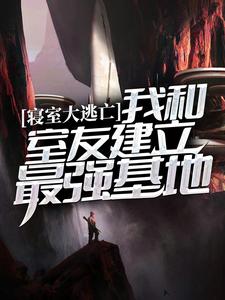 [寝室大逃亡]我和室友建立最强基地